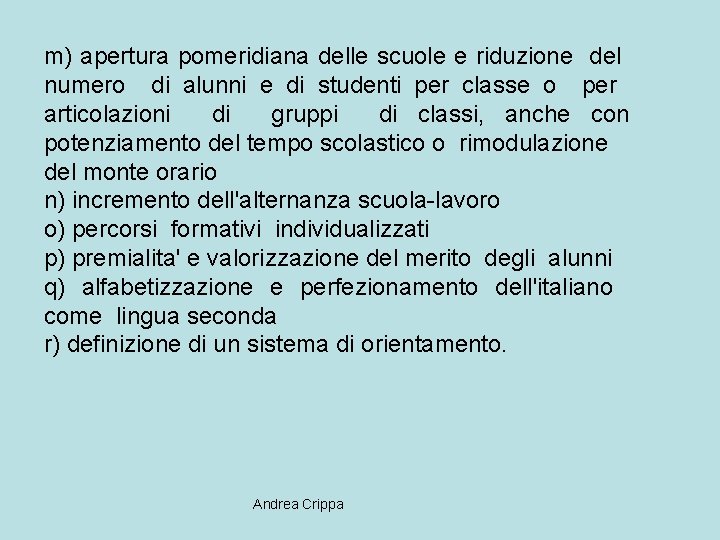 m) apertura pomeridiana delle scuole e riduzione del numero di alunni e di studenti per classe o per articolazioni di gruppi di classi, anche con potenziamento del tempo scolastico o rimodulazione del monte orario
n) incremento dell'alternanza scuola-lavoro
o) percorsi formativi individualizzati
p) premialita' e valorizzazione del merito degli alunni
q) alfabetizzazione e perfezionamento dell'italiano come lingua seconda
r) definizione di un sistema di orientamento.

Andrea Crippa